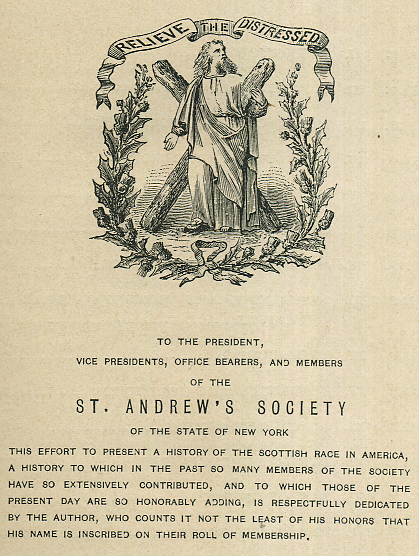 RELIEVE THE DISTRESSED

TO THE PRESIDENT,
VICE PRESIDENTS, OFFICE BEARERS, AND MEMBERS
OF THE

ST. ANDREW'S SOCIETY

OF THE STATE OF NEW YORK

THIS EFFORT TO PRESENT A HISTORY OF THE SCOTTISH RACE IN AMERICA, A HISTORY TO WHICH IN THE PAST SO MANY MEMBERS OF THE SOCIETY HAVE SO EXTENSIVELY CONTRIBUTED, AND TO WHICH THOSE OF THE PRESENT DAY ARE SO HONORABLY ADDING, IS RESPECTFULLY DEDICATED BY THE AUTHOR, WHO COUNTS IT NOT THE LEAST OF HIS HONORS THAT HIS NAME IS INSCRIBED ON THEIR ROLL OF MEMBERSHIP.